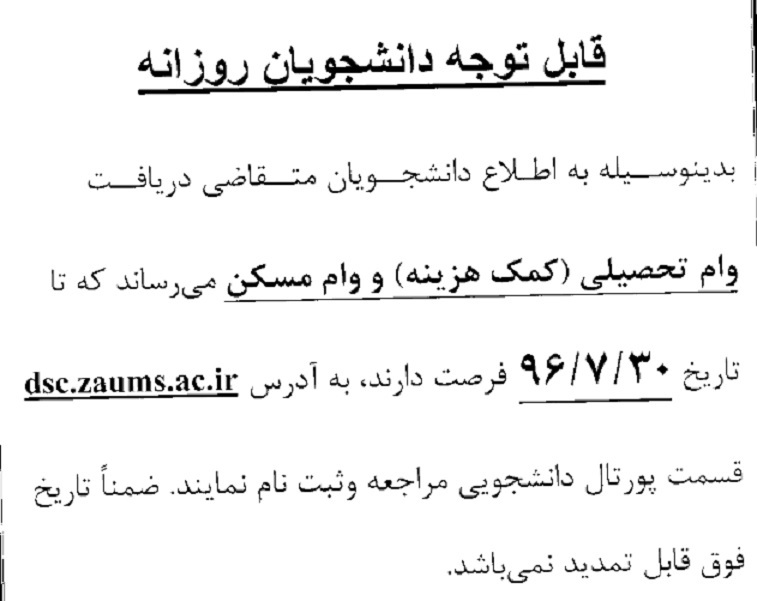 قابل توجه دانشجویان روزانه

بدینوسیله به اطلاع دانشجویان متقاضی دریافت وام تحصیلی (کمک هزینه) و وام مسکن می‌رساند که تا تاریخ ۹۶/۷/۳۰ فرصت دارند، به آدرس dsc.zaums.ac.ir قسمت پورتال دانشجویی مراجعه وثبت نام نمایند. ضمناً تاریخ فوق قابل تمدید نمی‌باشد.